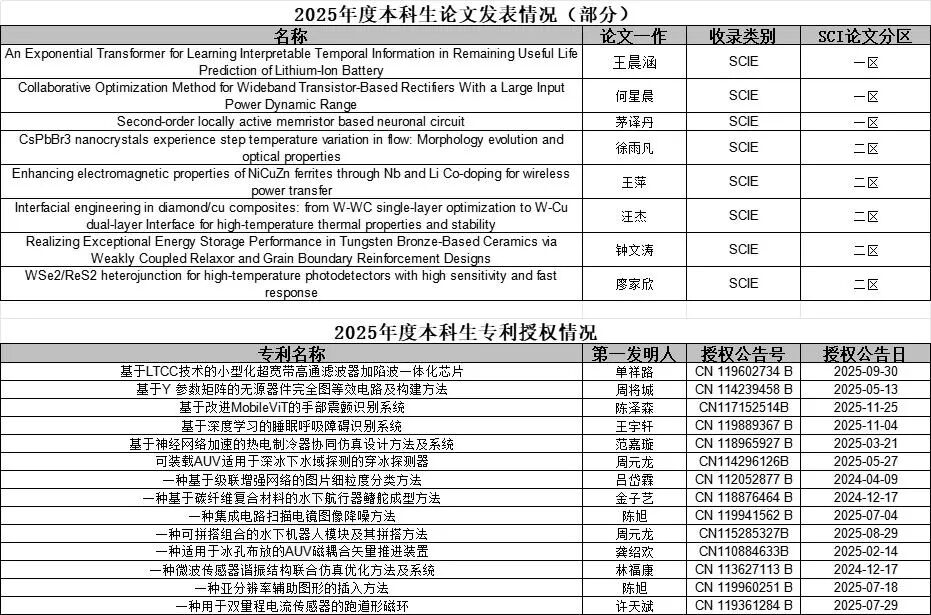 2025年度本科生论文发表情况（部分）

| 名称 | 论文一作 | 收录类别 | SCI论文分区 |
|---|---|---|---|
| An Exponential Transformer for Learning Interpretable Temporal Information in Remaining Useful Life Prediction of Lithium-Ion Battery | 王晨涵 | SCIE | 一区 |
| Collaborative Optimization Method for Wideband Transistor-Based Rectifiers With a Large Input Power Dynamic Range | 何星晨 | SCIE | 一区 |
| Second-order locally active memristor based neuronal circuit | 茅译丹 | SCIE | 一区 |
| CsPbBr3 nanocrystals experience step temperature variation in flow: Morphology evolution and optical properties | 徐雨凡 | SCIE | 二区 |
| Enhancing electromagnetic properties of NiCuZn ferrites through Nb and Li Co-doping for wireless power transfer | 王萍 | SCIE | 二区 |
| Interfacial engineering in diamond/cu composites: from W-WC single-layer optimization to W-Cu dual-layer Interface for high-temperature thermal properties and stability | 汪杰 | SCIE | 二区 |
| Realizing Exceptional Energy Storage Performance in Tungsten Bronze-Based Ceramics via Weakly Coupled Relaxor and Grain Boundary Reinforcement Designs | 钟文涛 | SCIE | 二区 |
| WSe2/ReS2 heterojunction for high-temperature photodetectors with high sensitivity and fast response | 廖家欣 | SCIE | 二区 |

2025年度本科生专利授权情况

| 专利名称 | 第一发明人 | 授权公告号 | 授权公告日 |
|---|---|---|---|
| 基于LTCC技术的小型化超宽带高通滤波器加陷波一体化芯片 | 单祥路 | CN 119602734 B | 2025-09-30 |
| 基于Y 参数矩阵的无源器件完全图等效电路及构建方法 | 周将城 | CN 114239458 B | 2025-05-13 |
| 基于改进MobileViT的手部震颤识别系统 | 陈泽森 | CN117152514B | 2025-11-25 |
| 基于深度学习的睡眠呼吸障碍识别系统 | 王宇轩 | CN 119889367 B | 2025-11-04 |
| 基于神经网络加速的热电制冷器协同仿真设计方法及系统 | 范嘉璇 | CN 118965927 B | 2025-03-21 |
| 可装载AUV适用于深冰下水域探测的穿冰探测器 | 周元龙 | CN114296126B | 2025-05-27 |
| 一种基于级联增强网络的图片细粒度分类方法 | 吕岱霖 | CN 112052877 B | 2024-04-09 |
| 一种基于碳纤维复合材料的水下航行器鳍舵成型方法 | 金子艺 | CN 118876464 B | 2024-12-17 |
| 一种集成电路扫描电镜图像降噪方法 | 陈旭 | CN 119941562 B | 2025-07-04 |
| 一种可拼搭组合的水下机器人模块及其拼搭方法 | 周元龙 | CN115285327B | 2025-08-29 |
| 一种适用于冰孔布放的AUV磁耦合矢量推进装置 | 龚绍欢 | CN110884633B | 2025-02-14 |
| 一种微波传感器谐振结构联合仿真优化方法及系统 | 林福康 | CN 113627113 B | 2024-12-17 |
| 一种亚分辨率辅助图形的插入方法 | 陈旭 | CN 119960251 B | 2025-07-18 |
| 一种用于双量程电流传感器的跑道形磁环 | 许天斌 | CN 119361284 B | 2025-07-29 |